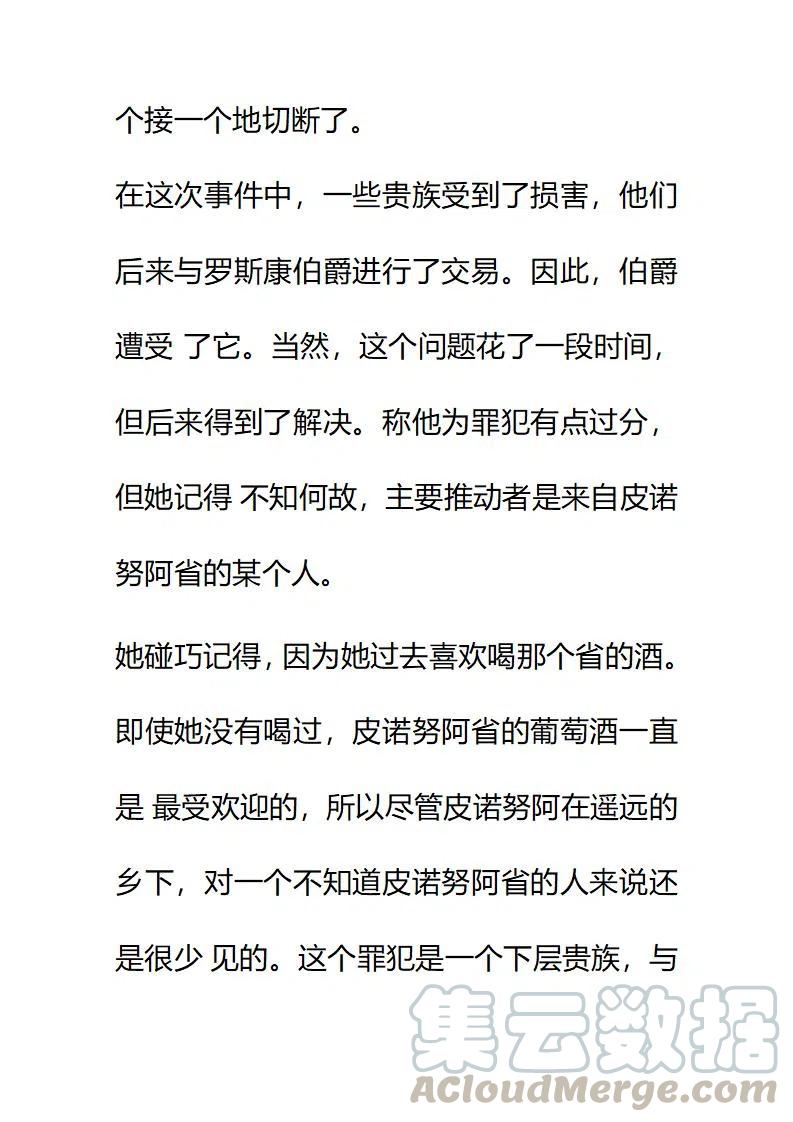 个接一个地切断了。

在这次事件中，一些贵族受到了损害，他们后来与罗斯康伯爵进行了交易。因此，伯爵遭受 了它。当然，这个问题花了一段时间，但后来得到了解决。称他为罪犯有点过分，但她记得 不知何故，主要推动者是来自皮诺努阿省的某个人。

她碰巧记得，因为她过去喜欢喝那个省的酒。即使她没有喝过，皮诺努阿省的葡萄酒一直是 最受欢迎的，所以尽管皮诺努阿在遥远的乡下，对一个不知道皮诺努阿省的人来说还是很少 见的。这个罪犯是一个下层贵族，与

集云数据
ACloudMerge.com